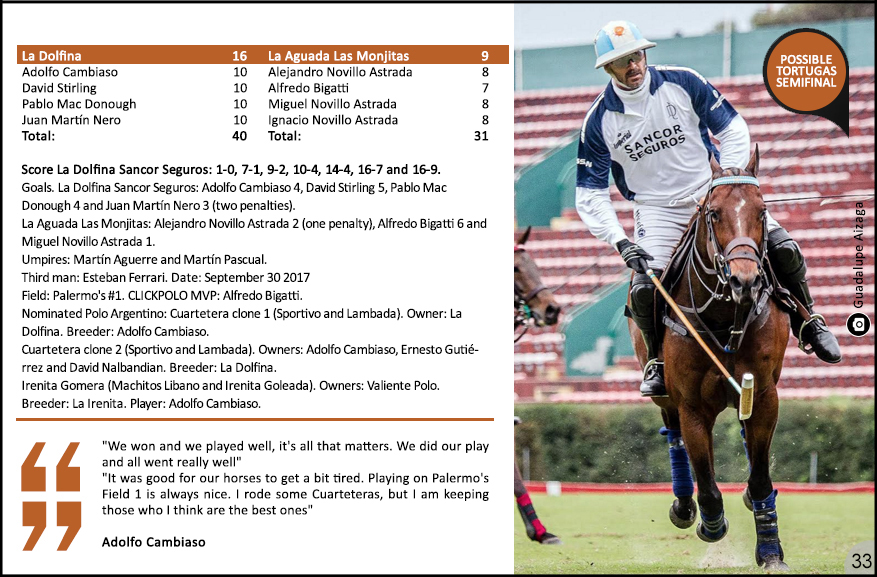 | La Dolfina | 16 | La Aguada Las Monjitas | 9 |
|---|---|---|---|
| Adolfo Cambiaso | 10 | Alejandro Novillo Astrada | 8 |
| David Stirling | 10 | Alfredo Bigatti | 7 |
| Pablo Mac Donough | 10 | Miguel Novillo Astrada | 8 |
| Juan Martín Nero | 10 | Ignacio Novillo Astrada | 8 |
| Total: | 40 | Total: | 31 |

Score La Dolfina Sancor Seguros: 1-0, 7-1, 9-2, 10-4, 14-4, 16-7 and 16-9.
Goals. La Dolfina Sancor Seguros: Adolfo Cambiaso 4, David Stirling 5, Pablo Mac Donough 4 and Juan Martín Nero 3 (two penalties).
La Aguada Las Monjitas: Alejandro Novillo Astrada 2 (one penalty), Alfredo Bigatti 6 and Miguel Novillo Astrada 1.
Umpires: Martín Aguerre and Martín Pascual.
Third man: Esteban Ferrari. Date: September 30 2017
Field: Palermo's #1. CLICKPOLO MVP: Alfredo Bigatti.
Nominated Polo Argentino: Cuartetera clone 1 (Sportivo and Lambada). Owner: La Dolfina. Breeder: Adolfo Cambiaso.
Cuartetera clone 2 (Sportivo and Lambada). Owners: Adolfo Cambiaso, Ernesto Gutiérrez and David Nalbandian. Breeder: La Dolfina.
Irenita Gomera (Machitos Libano and Irenita Goleada). Owners: Valiente Polo. Breeder: La Irenita. Player: Adolfo Cambiaso.

"We won and we played well, it's all that matters. We did our play and all went really well"
"It was good for our horses to get a bit tired. Playing on Palermo's Field 1 is always nice. I rode some Cuarteteras, but I am keeping those who I think are the best ones"

Adolfo Cambiaso

POSSIBLE TORTUGAS SEMIFINAL

SANCOR SEGUROS

Guadalupe Aizaga

33